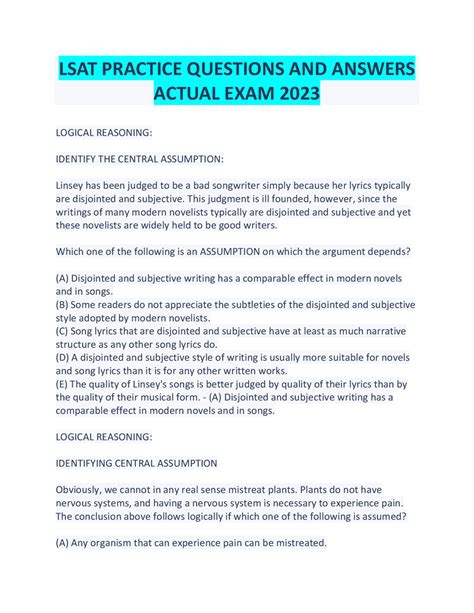 LSAT PRACTICE QUESTIONS AND ANSWERS ACTUAL EXAM 2023

LOGICAL REASONING:

IDENTIFY THE CENTRAL ASSUMPTION:

Linsey has been judged to be a bad songwriter simply because her lyrics typically are disjointed and subjective. This judgment is ill founded, however, since the writings of many modern novelists typically are disjointed and subjective and yet these novelists are widely held to be good writers.

Which one of the following is an ASSUMPTION on which the argument depends?

(A) Disjointed and subjective writing has a comparable effect in modern novels and in songs.
(B) Some readers do not appreciate the subtleties of the disjointed and subjective style adopted by modern novelists.
(C) Song lyrics that are disjointed and subjective have at least as much narrative structure as any other song lyrics do.
(D) A disjointed and subjective style of writing is usually more suitable for novels and song lyrics than it is for any other written works.
(E) The quality of Linsey's songs is better judged by quality of their lyrics than by the quality of their musical form. - (A) Disjointed and subjective writing has a comparable effect in modern novels and in songs.

LOGICAL REASONING:

IDENTIFYING CENTRAL ASSUMPTION

Obviously, we cannot in any real sense mistreat plants. Plants do not have nervous systems, and having a nervous system is necessary to experience pain. The conclusion above follows logically if which one of the following is assumed?

(A) Any organism that can experience pain can be mistreated.